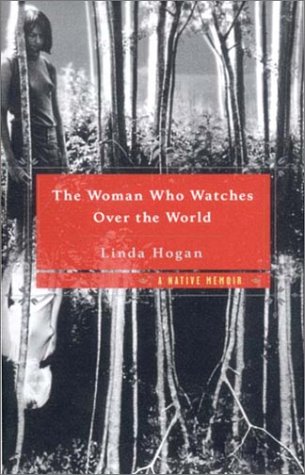 The Woman Who Watches Over the World

Linda Hogan

A NATIVE MEMOIR